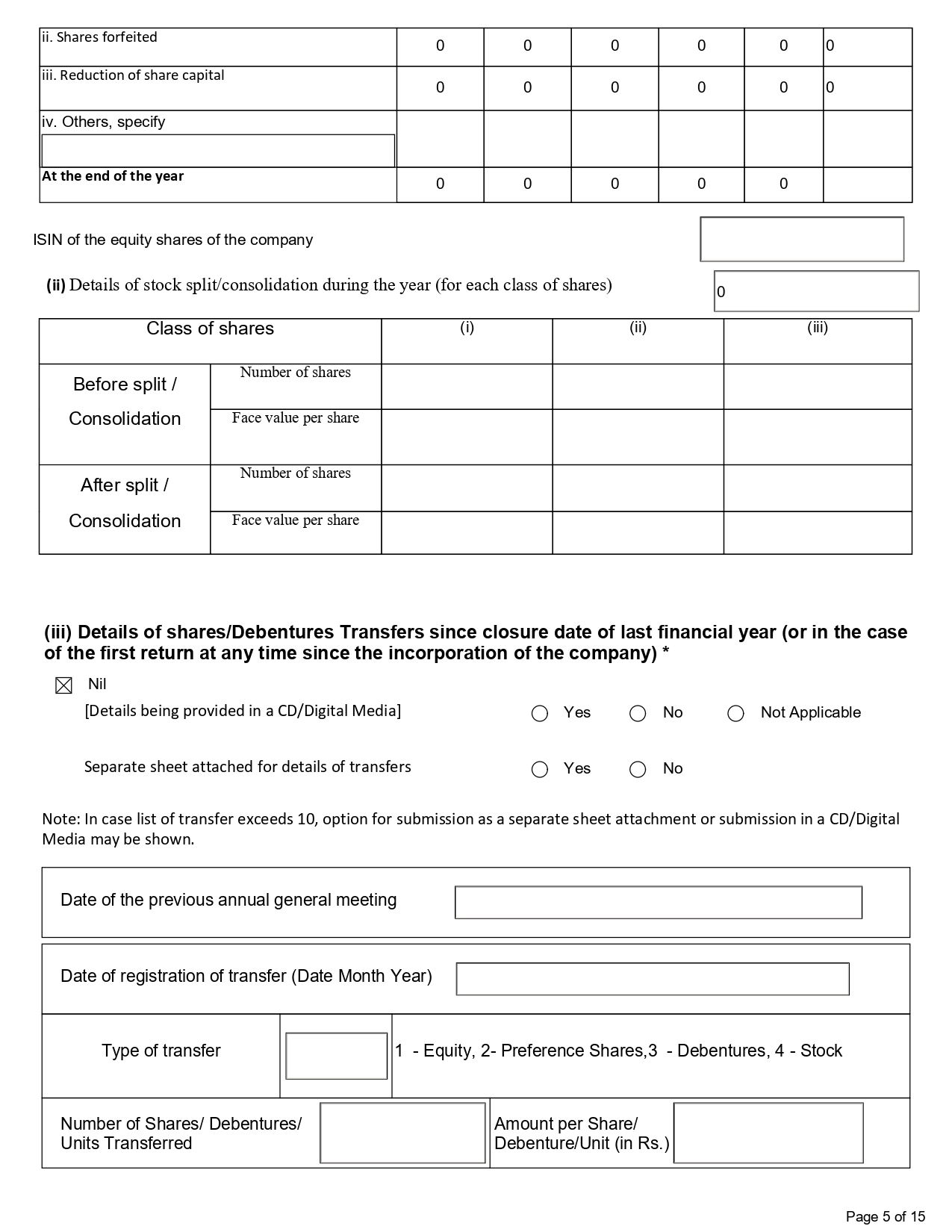 | ii. Shares forfeited | 0 | 0 | 0 | 0 | 0 | 0 |
|---|---|---|---|---|---|---|
| iii. Reduction of share capital | 0 | 0 | 0 | 0 | 0 | 0 |
| iv. Others, specify | | | | | | |
| At the end of the year | 0 | 0 | 0 | 0 | 0 | |

ISIN of the equity shares of the company

(ii) Details of stock split/consolidation during the year (for each class of shares) 0

| Class of shares | | (i) | (ii) | (iii) |
|---|---|---|---|---|
| Before split / Consolidation | Number of shares | | | |
| | Face value per share | | | |
| After split / Consolidation | Number of shares | | | |
| | Face value per share | | | |

(iii) Details of shares/Debentures Transfers since closure date of last financial year (or in the case of the first return at any time since the incorporation of the company) *

☒ Nil

[Details being provided in a CD/Digital Media] ○ Yes ○ No ○ Not Applicable

Separate sheet attached for details of transfers ○ Yes ○ No

Note: In case list of transfer exceeds 10, option for submission as a separate sheet attachment or submission in a CD/Digital Media may be shown.

Date of the previous annual general meeting

Date of registration of transfer (Date Month Year)

Type of transfer 1 - Equity, 2- Preference Shares,3 - Debentures, 4 - Stock

Number of Shares/ Debentures/ Units Transferred

Amount per Share/ Debenture/Unit (in Rs.)

Page 5 of 15